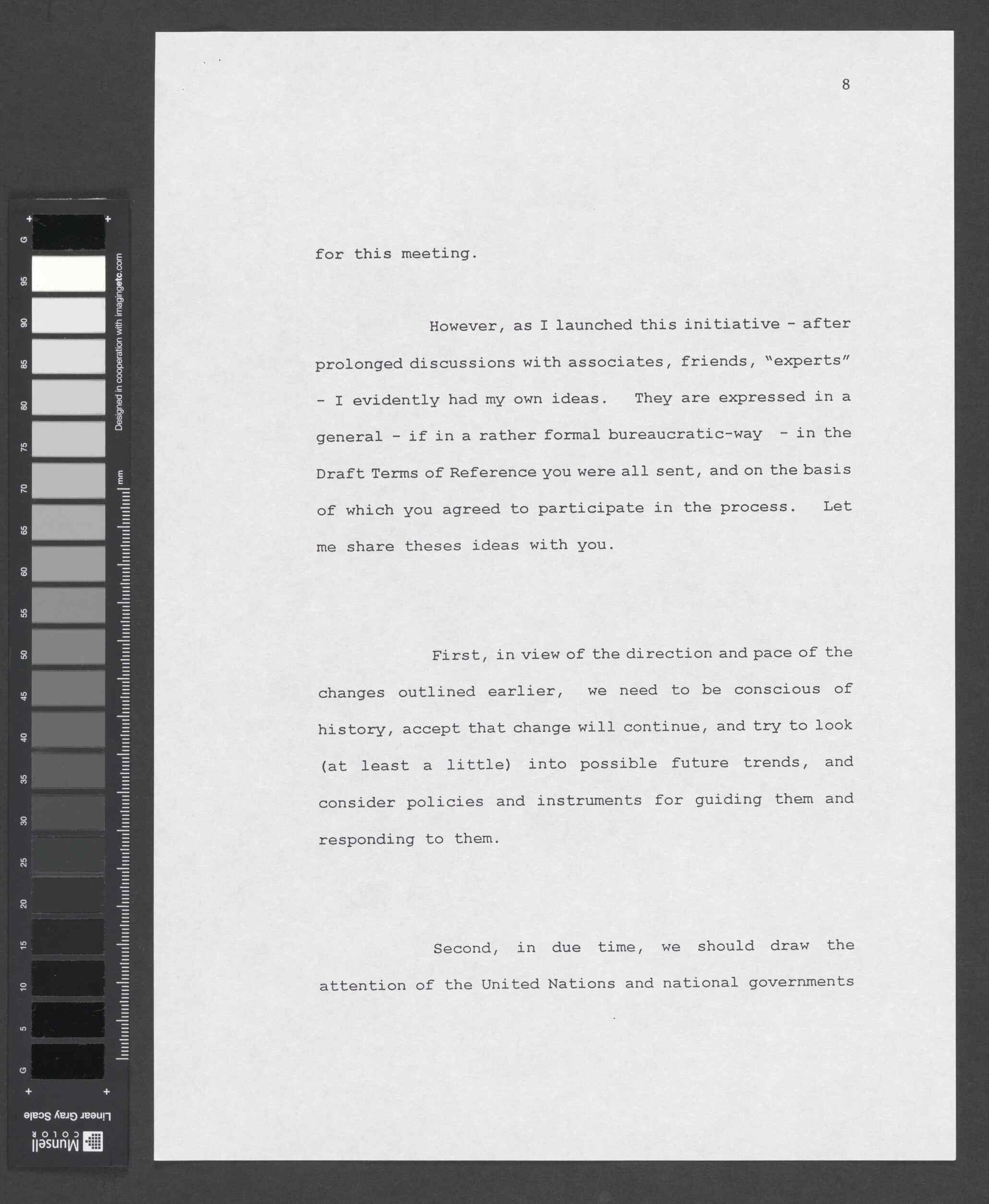 G
95
90
85
80
75
70
65
60
55
50
45
40
35
30
25
20
15
10
5
G

Designed in cooperation with imagingetc.com

mm

Linear Gray Scale

Munsell COLOR

8

for this meeting.

However, as I launched this initiative - after prolonged discussions with associates, friends, "experts" - I evidently had my own ideas. They are expressed in a general - if in a rather formal bureaucratic-way - in the Draft Terms of Reference you were all sent, and on the basis of which you agreed to participate in the process. Let me share theses ideas with you.

First, in view of the direction and pace of the changes outlined earlier, we need to be conscious of history, accept that change will continue, and try to look (at least a little) into possible future trends, and consider policies and instruments for guiding them and responding to them.

Second, in due time, we should draw the attention of the United Nations and national governments